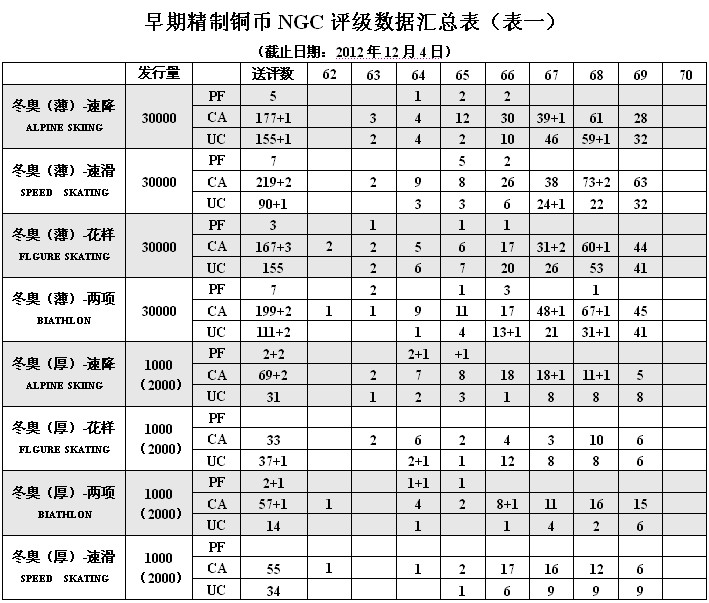 早期精制铜币 NGC 评级数据汇总表（表一）

（截止日期：2012 年 12 月 4 日）

| | 发行量 | | 送评数 | 62 | 63 | 64 | 65 | 66 | 67 | 68 | 69 | 70 |
|---|---|---|---|---|---|---|---|---|---|---|---|---|
| 冬奥（薄）-速降 ALPINE SKIING | 30000 | PF | 5 | | | 1 | 2 | 2 | | | | |
| | | CA | 177+1 | | 3 | 4 | 12 | 30 | 39+1 | 61 | 28 | |
| | | UC | 155+1 | | 2 | 4 | 2 | 10 | 46 | 59+1 | 32 | |
| 冬奥（薄）-速滑 SPEED SKATING | 30000 | PF | 7 | | | | 5 | 2 | | | | |
| | | CA | 219+2 | | 2 | 9 | 8 | 26 | 38 | 73+2 | 63 | |
| | | UC | 90+1 | | | 3 | 3 | 6 | 24+1 | 22 | 32 | |
| 冬奥（薄）-花样 FLGURE SKATING | 30000 | PF | 3 | | 1 | | 1 | 1 | | | | |
| | | CA | 167+3 | 2 | 2 | 5 | 6 | 17 | 31+2 | 60+1 | 44 | |
| | | UC | 155 | | 2 | 6 | 7 | 20 | 26 | 53 | 41 | |
| 冬奥（薄）-两项 BIATHLON | 30000 | PF | 7 | | 2 | | 1 | 3 | | 1 | | |
| | | CA | 199+2 | 1 | 1 | 9 | 11 | 17 | 48+1 | 67+1 | 45 | |
| | | UC | 111+2 | | | 1 | 4 | 13+1 | 21 | 31+1 | 41 | |
| 冬奥（厚）-速降 ALPINE SKIING | 1000（2000） | PF | 2+2 | | | 2+1 | +1 | | | | | |
| | | CA | 69+2 | | 2 | 7 | 8 | 18 | 18+1 | 11+1 | 5 | |
| | | UC | 31 | | 1 | 2 | 3 | 1 | 8 | 8 | 8 | |
| 冬奥（厚）-花样 FLGURE SKATING | 1000（2000） | PF | | | | | | | | | | |
| | | CA | 33 | | 2 | 6 | 2 | 4 | 3 | 10 | 6 | |
| | | UC | 37+1 | | | 2+1 | 1 | 12 | 8 | 8 | 6 | |
| 冬奥（厚）-两项 BIATHLON | 1000（2000） | PF | 2+1 | | | 1+1 | 1 | | | | | |
| | | CA | 57+1 | 1 | | 4 | 2 | 8+1 | 11 | 16 | 15 | |
| | | UC | 14 | | | 1 | | 1 | 4 | 2 | 6 | |
| 冬奥（厚）-速滑 SPEED SKATING | 1000（2000） | PF | | | | | | | | | | |
| | | CA | 55 | 1 | | 1 | 2 | 17 | 16 | 12 | 6 | |
| | | UC | 34 | | | | 1 | 6 | 9 | 9 | 9 | |